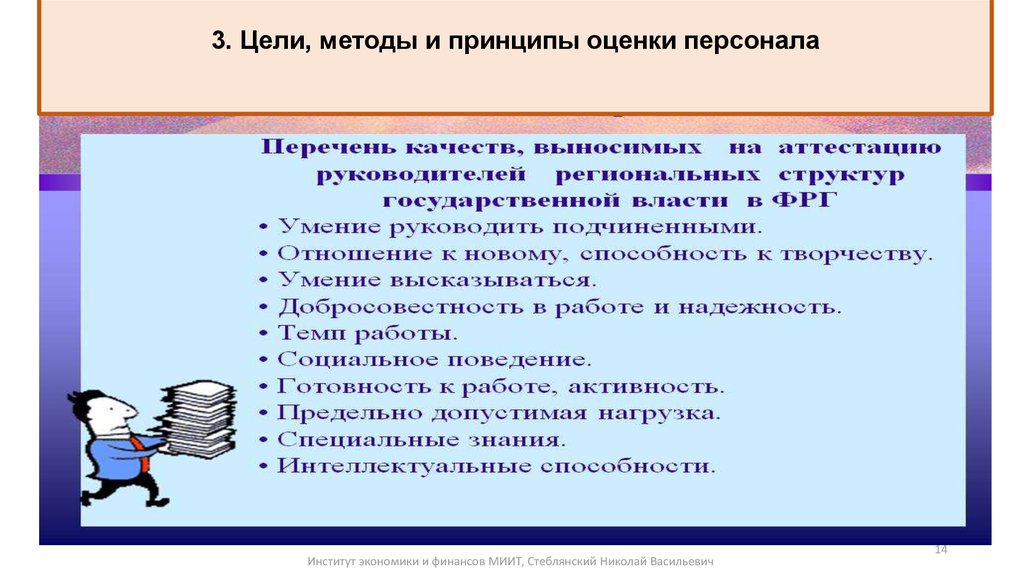 3. Цели, методы и принципы оценки персонала

Перечень качеств, выносимых на аттестацию руководителей региональных структур государственной власти в ФРГ

• Умение руководить подчиненными.
• Отношение к новому, способность к творчеству.
• Умение высказываться.
• Добросовестность в работе и надежность.
• Темп работы.
• Социальное поведение.
• Готовность к работе, активность.
• Предельно допустимая нагрузка.
• Специальные знания.
• Интеллектуальные способности.

14

Институт экономики и финансов МИИТ, Стеблянский Николай Васильевич